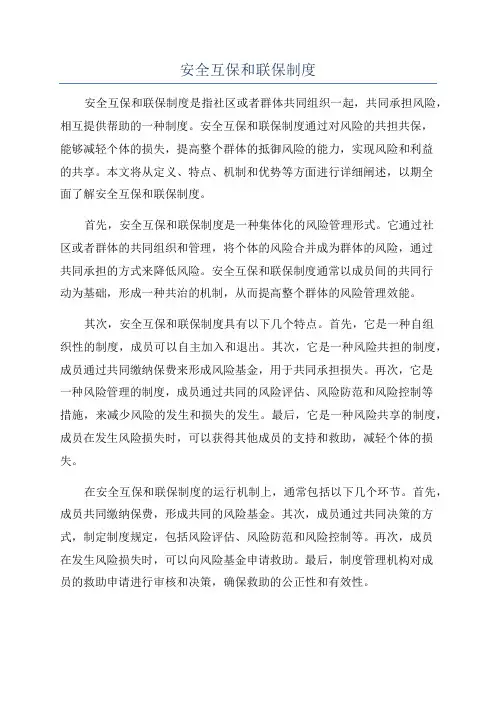 安全互保和联保制度

安全互保和联保制度是指社区或者群体共同组织一起，共同承担风险，相互提供帮助的一种制度。安全互保和联保制度通过对风险的共担共保，能够减轻个体的损失，提高整个群体的抵御风险的能力，实现风险和利益的共享。本文将从定义、特点、机制和优势等方面进行详细阐述，以期全面了解安全互保和联保制度。

首先，安全互保和联保制度是一种集体化的风险管理形式。它通过社区或者群体的共同组织和管理，将个体的风险合并成为群体的风险，通过共同承担的方式来降低风险。安全互保和联保制度通常以成员间的共同行动为基础，形成一种共治的机制，从而提高整个群体的风险管理效能。

其次，安全互保和联保制度具有以下几个特点。首先，它是一种自组织性的制度，成员可以自主加入和退出。其次，它是一种风险共担的制度，成员通过共同缴纳保费来形成风险基金，用于共同承担损失。再次，它是一种风险管理的制度，成员通过共同的风险评估、风险防范和风险控制等措施，来减少风险的发生和损失的发生。最后，它是一种风险共享的制度，成员在发生风险损失时，可以获得其他成员的支持和救助，减轻个体的损失。

在安全互保和联保制度的运行机制上，通常包括以下几个环节。首先，成员共同缴纳保费，形成共同的风险基金。其次，成员通过共同决策的方式，制定制度规定，包括风险评估、风险防范和风险控制等。再次，成员在发生风险损失时，可以向风险基金申请救助。最后，制度管理机构对成员的救助申请进行审核和决策，确保救助的公正性和有效性。